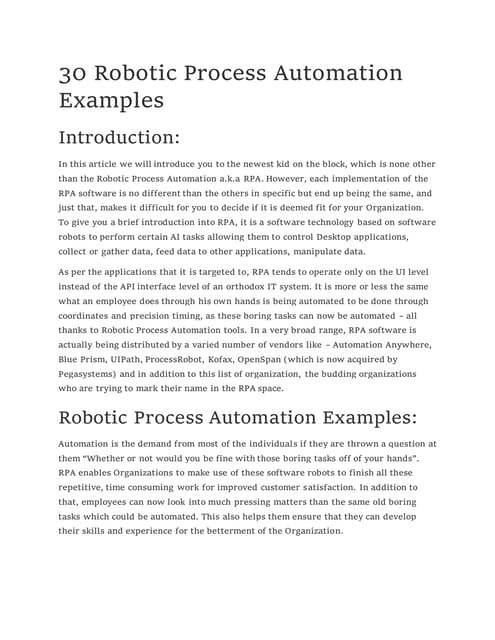 30 Robotic Process Automation Examples

Introduction:

In this article we will introduce you to the newest kid on the block, which is none other than the Robotic Process Automation a.k.a RPA. However, each implementation of the RPA software is no different than the others in specific but end up being the same, and just that, makes it difficult for you to decide if it is deemed fit for your Organization. To give you a brief introduction into RPA, it is a software technology based on software robots to perform certain AI tasks allowing them to control Desktop applications, collect or gather data, feed data to other applications, manipulate data.

As per the applications that it is targeted to, RPA tends to operate only on the UI level instead of the API interface level of an orthodox IT system. It is more or less the same what an employee does through his own hands is being automated to be done through coordinates and precision timing, as these boring tasks can now be automated – all thanks to Robotic Process Automation tools. In a very broad range, RPA software is actually being distributed by a varied number of vendors like – Automation Anywhere, Blue Prism, UIPath, ProcessRobot, Kofax, OpenSpan (which is now acquired by Pegasystems) and in addition to this list of organization, the budding organizations who are trying to mark their name in the RPA space.

Robotic Process Automation Examples:

Automation is the demand from most of the individuals if they are thrown a question at them "Whether or not would you be fine with those boring tasks off of your hands". RPA enables Organizations to make use of these software robots to finish all these repetitive, time consuming work for improved customer satisfaction. In addition to that, employees can now look into much pressing matters than the same old boring tasks which could be automated. This also helps them ensure that they can develop their skills and experience for the betterment of the Organization.